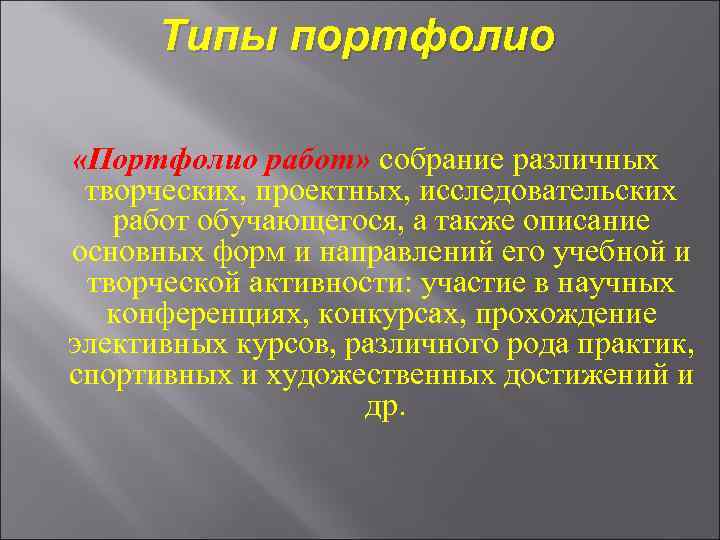 Типы портфолио

«Портфолио работ» собрание различных творческих, проектных, исследовательских работ обучающегося, а также описание основных форм и направлений его учебной и творческой активности: участие в научных конференциях, конкурсах, прохождение элективных курсов, различного рода практик, спортивных и художественных достижений и др.